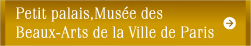 Petit palais,Musée des Beaux-Arts de la Ville de Paris